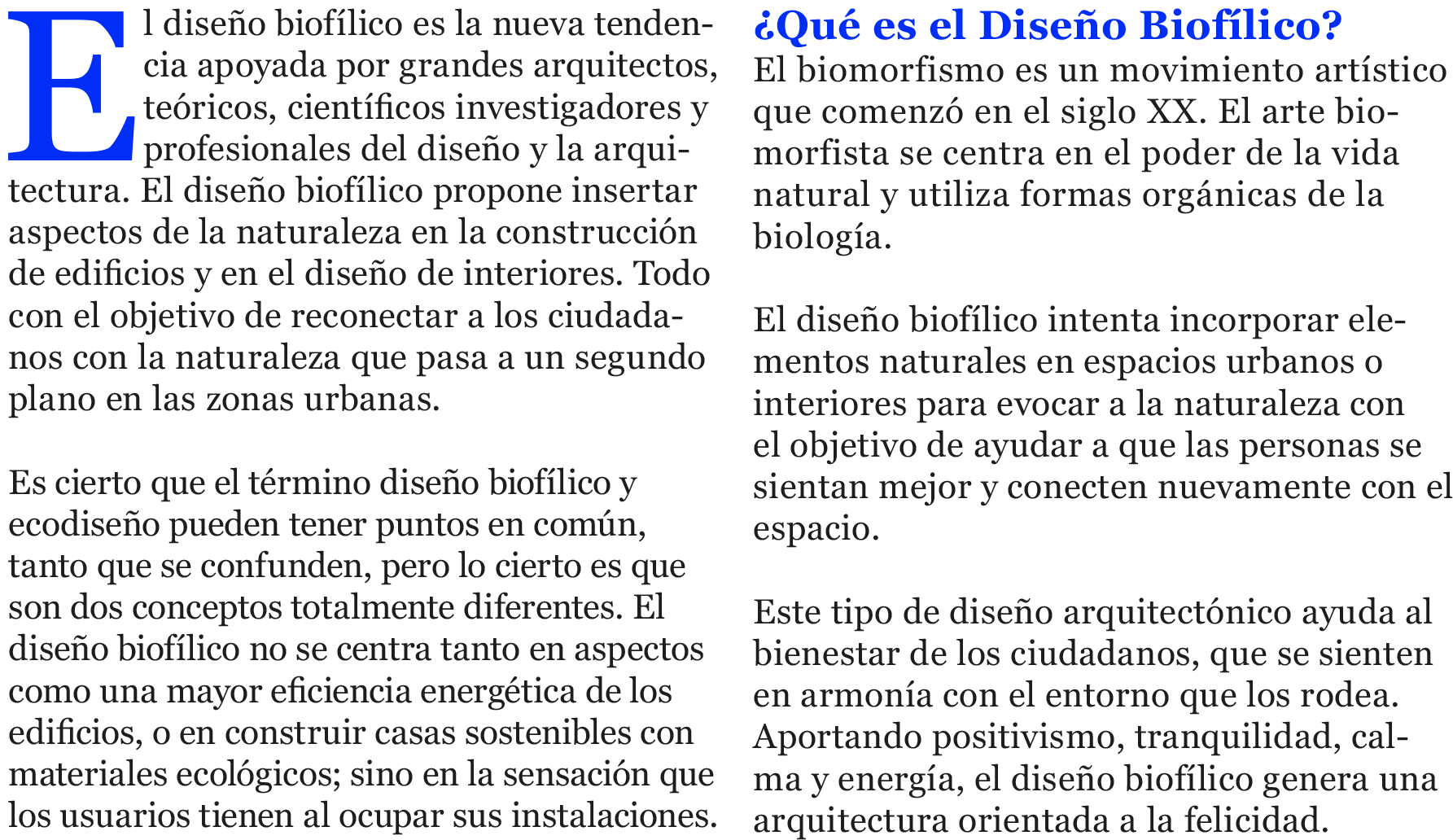 El diseño biofílico es la nueva tendencia apoyada por grandes arquitectos, teóricos, científicos investigadores y profesionales del diseño y la arquitectura. El diseño biofílico propone insertar aspectos de la naturaleza en la construcción de edificios y en el diseño de interiores. Todo con el objetivo de reconectar a los ciudadanos con la naturaleza que pasa a un segundo plano en las zonas urbanas.

Es cierto que el término diseño biofílico y ecodiseño pueden tener puntos en común, tanto que se confunden, pero lo cierto es que son dos conceptos totalmente diferentes. El diseño biofílico no se centra tanto en aspectos como una mayor eficiencia energética de los edificios, o en construir casas sostenibles con materiales ecológicos; sino en la sensación que los usuarios tienen al ocupar sus instalaciones.

¿Qué es el Diseño Biofílico?

El biomorfismo es un movimiento artístico que comenzó en el siglo XX. El arte biomorfista se centra en el poder de la vida natural y utiliza formas orgánicas de la biología.

El diseño biofílico intenta incorporar elementos naturales en espacios urbanos o interiores para evocar a la naturaleza con el objetivo de ayudar a que las personas se sientan mejor y conecten nuevamente con el espacio.

Este tipo de diseño arquitectónico ayuda al bienestar de los ciudadanos, que se sienten en armonía con el entorno que los rodea. Aportando positivismo, tranquilidad, calma y energía, el diseño biofílico genera una arquitectura orientada a la felicidad.